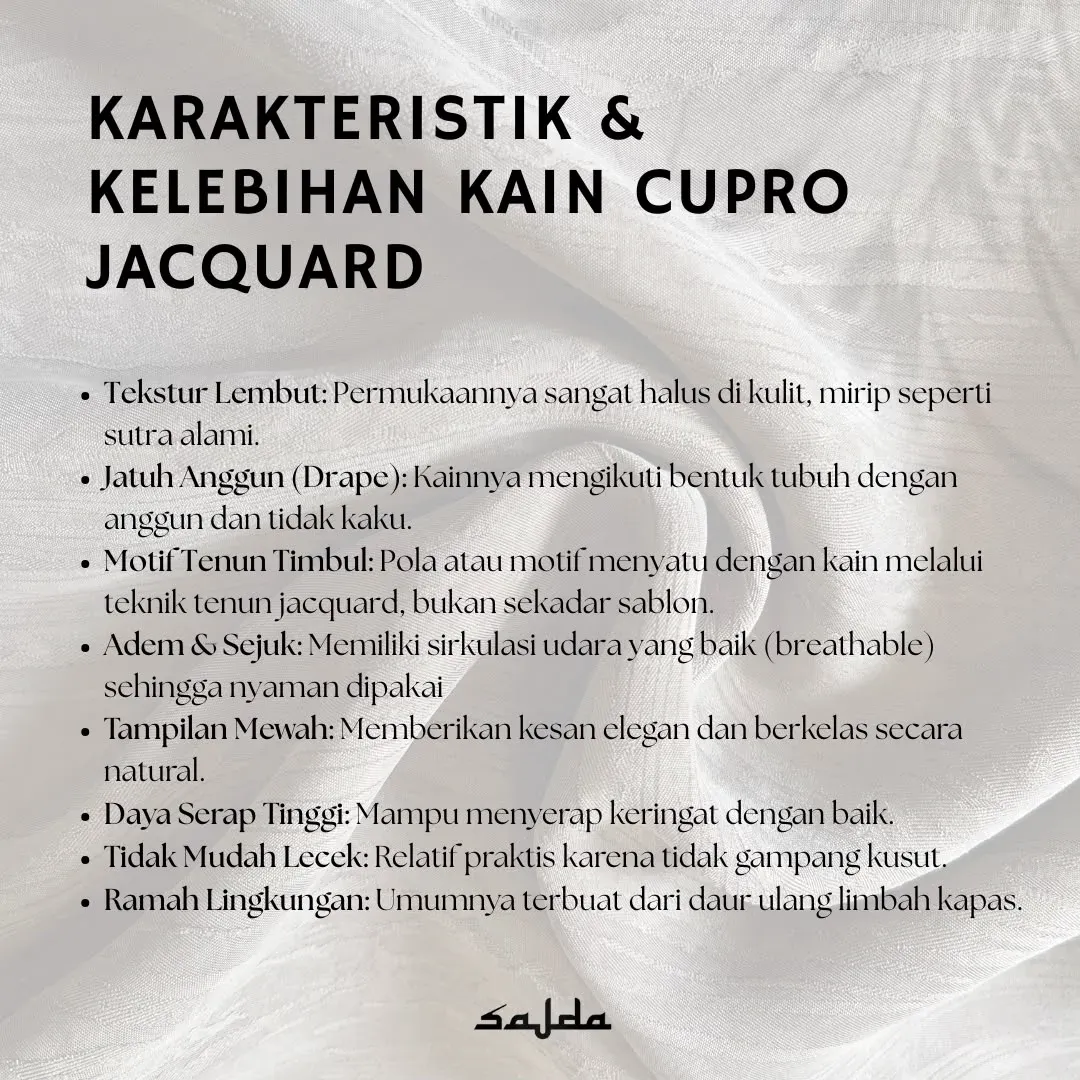 KARAKTERISTIK & KELEBIHAN KAIN CUPRO JACQUARD

• Tekstur Lembut: Permukaannya sangat halus di kulit, mirip seperti sutra alami.
• Jatuh Anggun (Drape): Kainnya mengikuti bentuk tubuh dengan anggun dan tidak kaku.
• Motif Tenun Timbul: Pola atau motif menyatu dengan kain melalui teknik tenun jacquard, bukan sekadar sablon.
• Adem & Sejuk: Memiliki sirkulasi udara yang baik (breathable) sehingga nyaman dipakai
• Tampilan Mewah: Memberikan kesan elegan dan berkelas secara natural.
• Daya Serap Tinggi: Mampu menyerap keringat dengan baik.
• Tidak Mudah Lecek: Relatif praktis karena tidak gampang kusut.
• Ramah Lingkungan: Umumnya terbuat dari daur ulang limbah kapas.

sajda